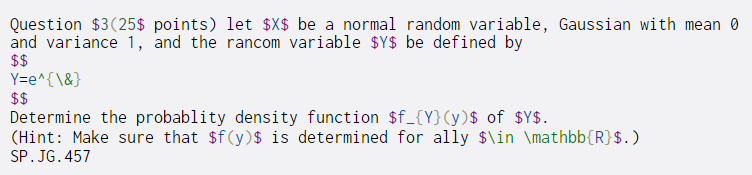 Question \$3(25\$ points) let \$X\$ be a normal random variable, Gaussian with mean 0 and variance 1, and the rancom variable \$Y\$ be defined by
\$\$
Y=e^{\&}
\$\$
Determine the probablity density function \$f_{Y}(y)\$ of \$Y\$.
(Hint: Make sure that \$f(y)\$ is determined for ally \$\in \mathbb{R}\$.)
SP.JG.457